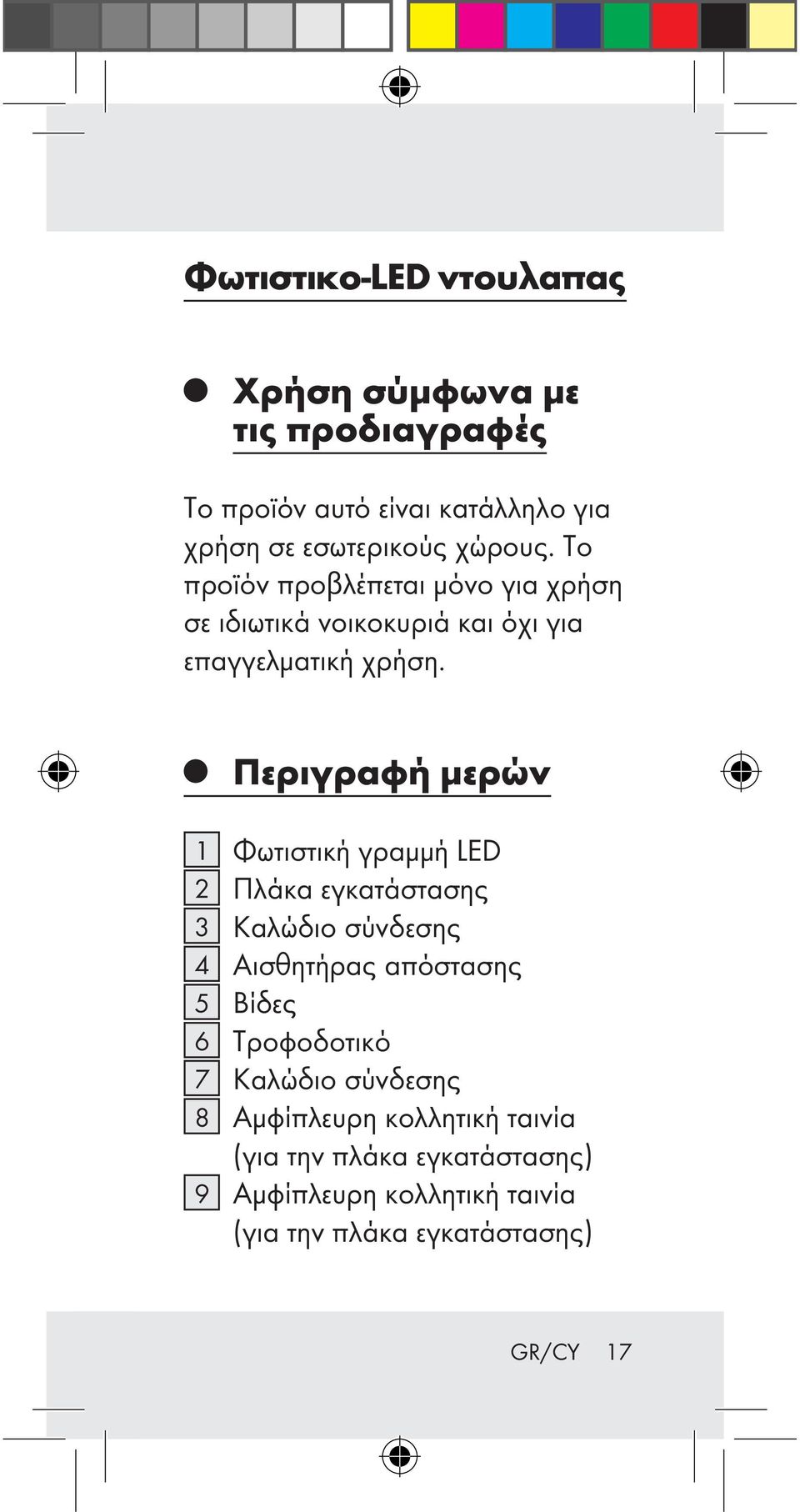 Φωτιστικο-LED ντουλαπας

Χρήση σύμφωνα με τις προδιαγραφές

Το προϊόν αυτό είναι κατάλληλο για χρήση σε εσωτερικούς χώρους. Το προϊόν προβλέπεται μόνο για χρήση σε ιδιωτικά νοικοκυριά και όχι για επαγγελματική χρήση.

Περιγραφή μερών

1 Φωτιστική γραμμή LED
2 Πλάκα εγκατάστασης
3 Καλώδιο σύνδεσης
4 Αισθητήρας απόστασης
5 Βίδες
6 Τροφοδοτικό
7 Καλώδιο σύνδεσης
8 Αμφίπλευρη κολλητική ταινία (για την πλάκα εγκατάστασης)
9 Αμφίπλευρη κολλητική ταινία (για την πλάκα εγκατάστασης)

GR/CY 17